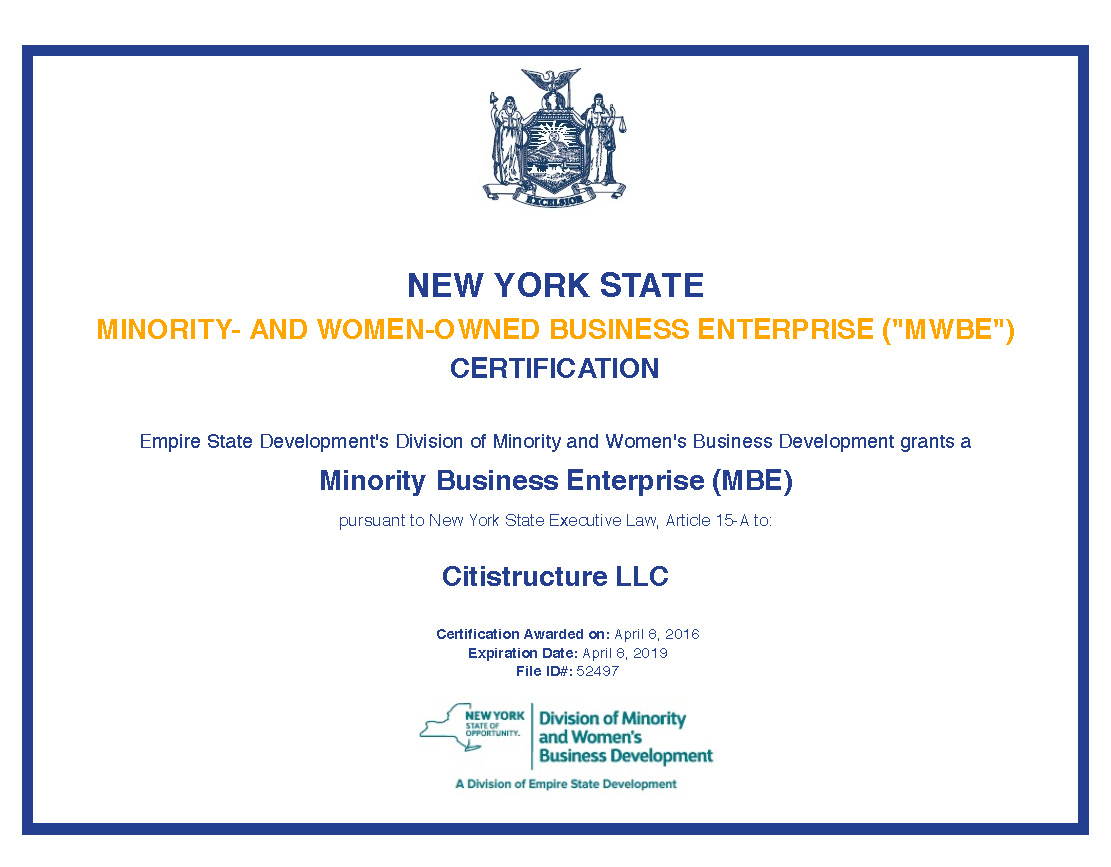 EXCELSIOR

NEW YORK STATE

MINORITY- AND WOMEN-OWNED BUSINESS ENTERPRISE ("MWBE")

CERTIFICATION

Empire State Development's Division of Minority and Women's Business Development grants a

Minority Business Enterprise (MBE)

pursuant to New York State Executive Law, Article 15-A to:

Citistructure LLC

Certification Awarded on: April 8, 2016
Expiration Date: April 8, 2019
File ID#: 52497

NEW YORK STATE OF OPPORTUNITY. Division of Minority and Women's Business Development

A Division of Empire State Development